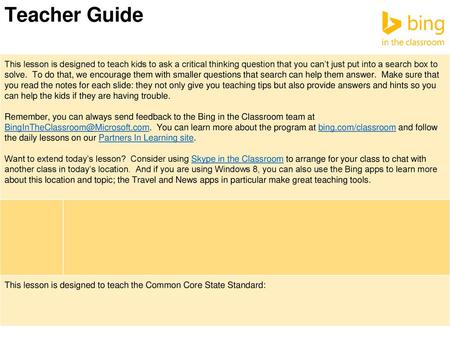 Teacher Guide

bing
in the classroom

This lesson is designed to teach kids to ask a critical thinking question that you can't just put into a search box to solve. To do that, we encourage them with smaller questions that search can help them answer. Make sure that you read the notes for each slide: they not only give you teaching tips but also provide answers and hints so you can help the kids if they are having trouble.

Remember, you can always send feedback to the Bing in the Classroom team at BingInTheClassroom@Microsoft.com. You can learn more about the program at bing.com/classroom and follow the daily lessons on our Partners In Learning site.

Want to extend today's lesson? Consider using Skype in the Classroom to arrange for your class to chat with another class in today's location. And if you are using Windows 8, you can also use the Bing apps to learn more about this location and topic; the Travel and News apps in particular make great teaching tools.

This lesson is designed to teach the Common Core State Standard: